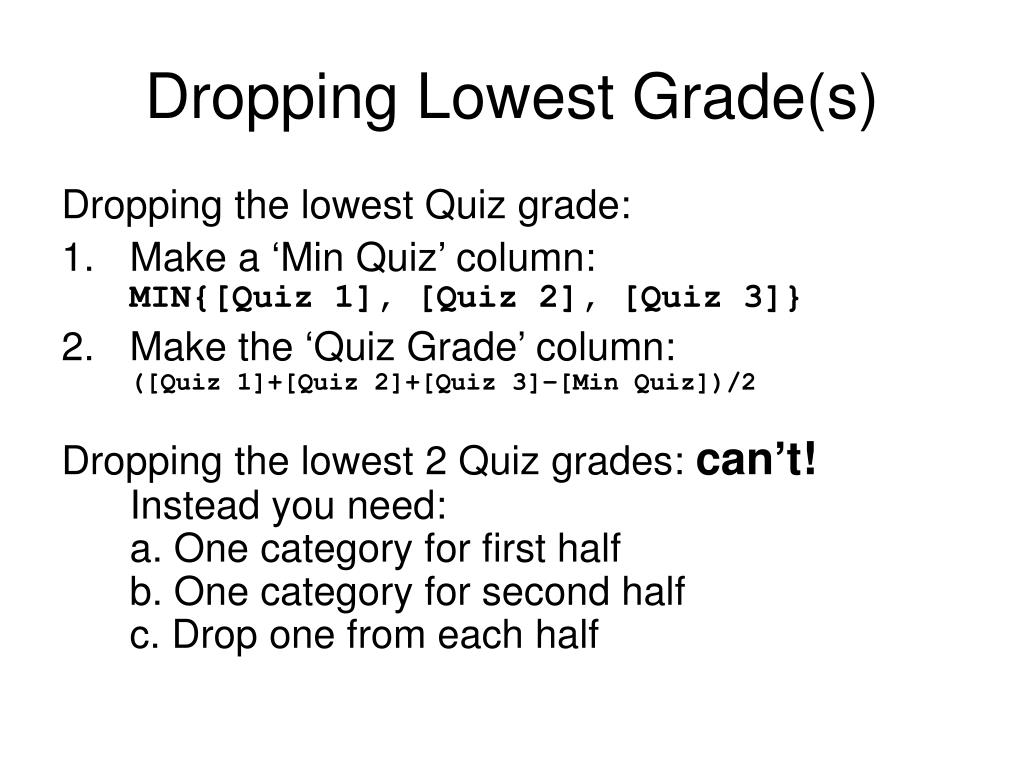 Dropping Lowest Grade(s)

Dropping the lowest Quiz grade:

1. Make a ‘Min Quiz’ column:
MIN{[Quiz 1], [Quiz 2], [Quiz 3]}

2. Make the ‘Quiz Grade’ column:
([Quiz 1]+[Quiz 2]+[Quiz 3]–[Min Quiz])/2

Dropping the lowest 2 Quiz grades: can’t!
Instead you need:
a. One category for first half
b. One category for second half
c. Drop one from each half